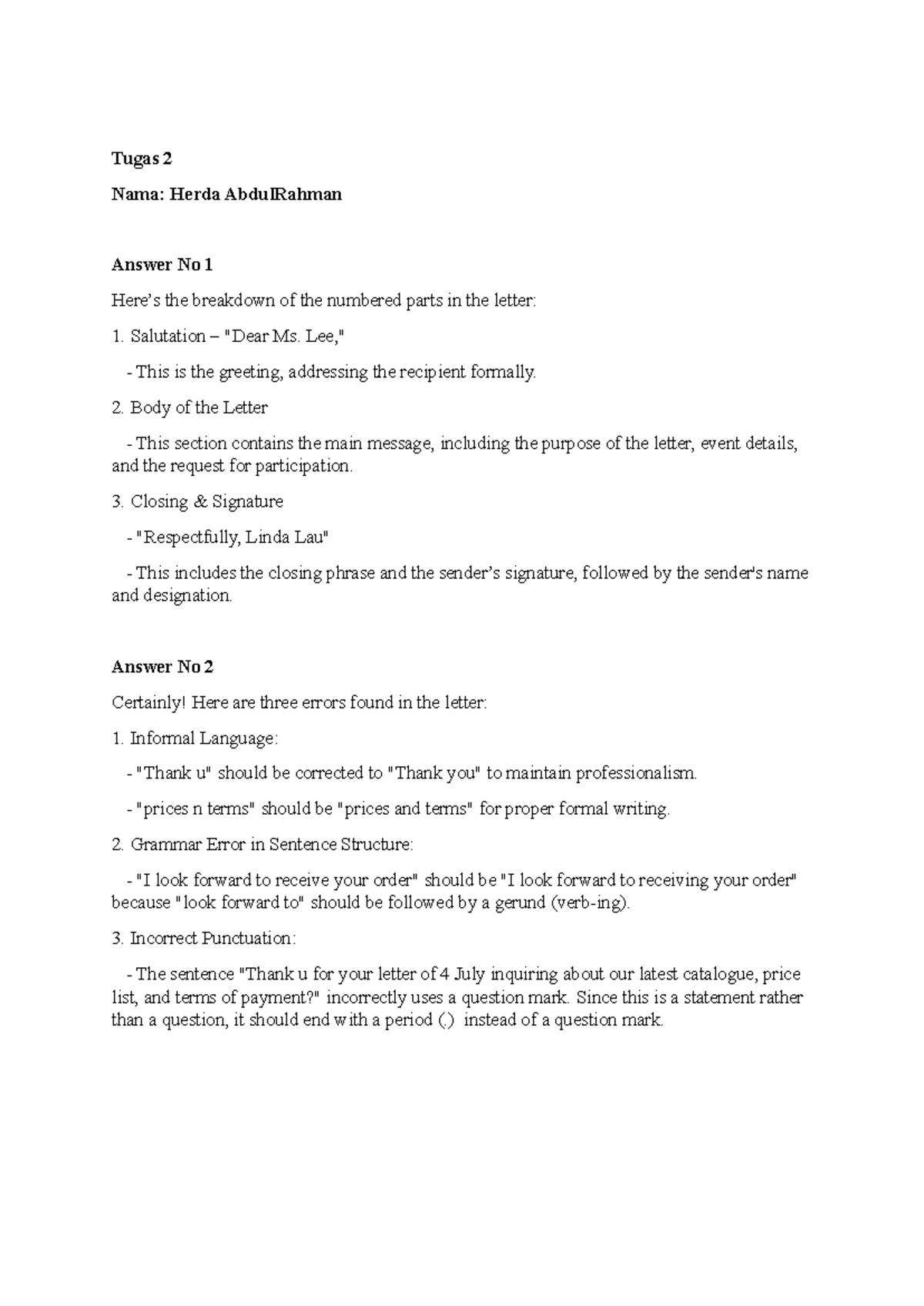 Tugas 2

Nama: Herda AbdulRahman

Answer No 1

Here's the breakdown of the numbered parts in the letter:

1. Salutation – "Dear Ms. Lee,"

- This is the greeting, addressing the recipient formally.

2. Body of the Letter

- This section contains the main message, including the purpose of the letter, event details, and the request for participation.

3. Closing & Signature

- "Respectfully, Linda Lau"

- This includes the closing phrase and the sender's signature, followed by the sender's name and designation.

Answer No 2

Certainly! Here are three errors found in the letter:

1. Informal Language:

- "Thank u" should be corrected to "Thank you" to maintain professionalism.

- "prices n terms" should be "prices and terms" for proper formal writing.

2. Grammar Error in Sentence Structure:

- "I look forward to receive your order" should be "I look forward to receiving your order" because "look forward to" should be followed by a gerund (verb-ing).

3. Incorrect Punctuation:

- The sentence "Thank u for your letter of 4 July inquiring about our latest catalogue, price list, and terms of payment?" incorrectly uses a question mark. Since this is a statement rather than a question, it should end with a period (.) instead of a question mark.